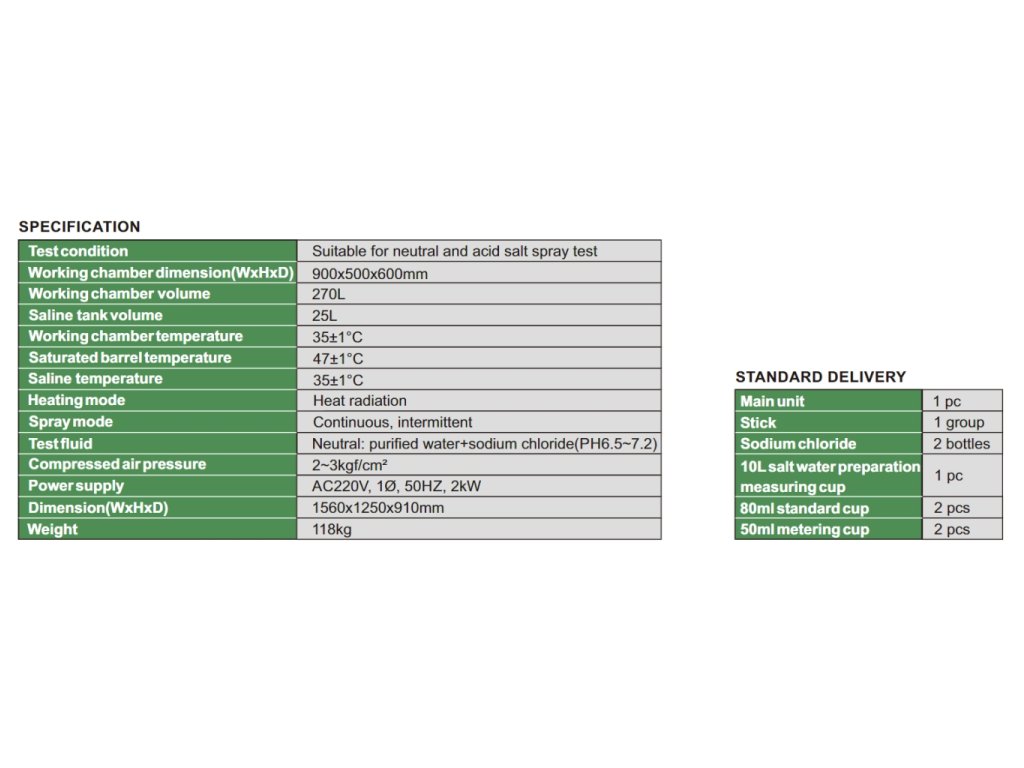 SPECIFICATION

| Test condition | Suitable for neutral and acid salt spray test |
|---|---|
| Working chamber dimension(WxHxD) | 900x500x600mm |
| Working chamber volume | 270L |
| Saline tank volume | 25L |
| Working chamber temperature | 35±1°C |
| Saturated barrel temperature | 47±1°C |
| Saline temperature | 35±1°C |
| Heating mode | Heat radiation |
| Spray mode | Continuous, intermittent |
| Test fluid | Neutral: purified water+sodium chloride(PH6.5~7.2) |
| Compressed air pressure | 2~3kgf/cm² |
| Power supply | AC220V, 1Ø, 50HZ, 2kW |
| Dimension(WxHxD) | 1560x1250x910mm |
| Weight | 118kg |

STANDARD DELIVERY

| Main unit | 1 pc |
|---|---|
| Stick | 1 group |
| Sodium chloride | 2 bottles |
| 10L salt water preparation measuring cup | 1 pc |
| 80ml standard cup | 2 pcs |
| 50ml metering cup | 2 pcs |